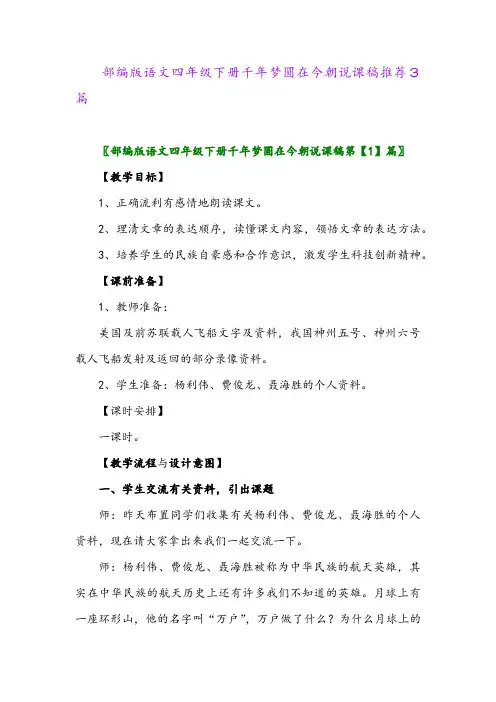 部编版语文四年级下册千年梦圆在今朝说课稿推荐3篇

〖部编版语文四年级下册千年梦圆在今朝说课稿第【1】篇〗

【教学目标】

1、正确流利有感情地朗读课文。

2、理清文章的表达顺序，读懂课文内容，领悟文章的表达方法。

3、培养学生的民族自豪感和合作意识，激发学生科技创新精神。

【课前准备】

1、教师准备：

美国及前苏联载人飞船文字及资料，我国神州五号、神州六号载人飞船发射及返回的部分录像资料。

2、学生准备：杨利伟、费俊龙、聂海胜的个人资料。

【课时安排】

一课时。

【教学流程与设计意图】

一、学生交流有关资料，引出课题

师：昨天布置同学们收集有关杨利伟、费俊龙、聂海胜的个人资料，现在请大家拿出来我们一起交流一下。

师：杨利伟、费俊龙、聂海胜被称为中华民族的航天英雄，其实在中华民族的航天历史上还有许多我们不知道的英雄。月球上有一座环形山，他的名字叫“万户”，万户做了什么？为什么月球上的